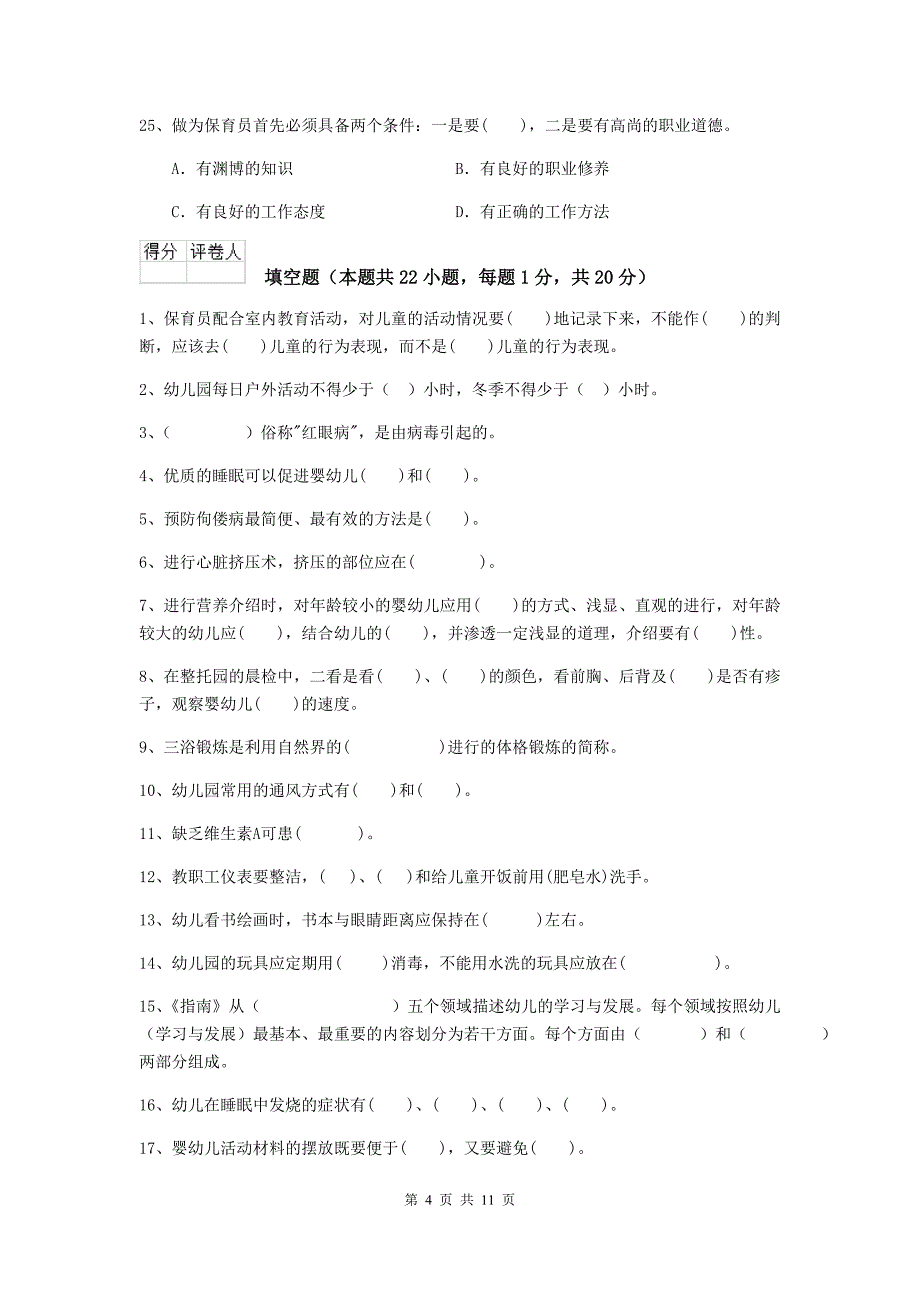 25、做为保育员首先必须具备两个条件：一是要(　　)，二是要有高尚的职业道德。

A. 有渊博的知识　　　　　　　　B. 有良好的职业修养

C. 有良好的工作态度　　　　　　D. 有正确的工作方法

| 得分 | 评卷人 |
|---|---|
| | |

填空题（本题共 22 小题，每题 1 分，共 20 分）

1、保育员配合室内教育活动，对儿童的活动情况要(　　)地记录下来，不能作(　　)的判断，应该去(　　)儿童的行为表现，而不是(　　)儿童的行为表现。

2、幼儿园每日户外活动不得少于（ ）小时，冬季不得少于（ ）小时。

3、(　　　　)俗称"红眼病"，是由病毒引起的。

4、优质的睡眠可以促进婴幼儿(　　)和(　　)。

5、预防佝偻病最简便、最有效的方法是(　　)。

6、进行心脏挤压术，挤压的部位应在(　　　)。

7、进行营养介绍时，对年龄较小的婴幼儿应用(　　)的方式、浅显、直观的进行，对年龄较大的幼儿应(　　)，结合幼儿的(　　)，并渗透一定浅显的道理，介绍要有(　　)性。

8、在整托园的晨检中，二看是看(　　)、(　　)的颜色，看前胸、后背及(　　)是否有疹子，观察婴幼儿(　　)的速度。

9、三浴锻炼是利用自然界的(　　　　　)进行的体格锻炼的简称。

10、幼儿园常用的通风方式有(　　)和(　　)。

11、缺乏维生素A可患(　　　)。

12、教职工仪表要整洁，(　　)、(　　)和给儿童开饭前用(肥皂水)洗手。

13、幼儿看书绘画时，书本与眼睛距离应保持在(　　　)左右。

14、幼儿园的玩具应定期用(　　)消毒，不能用水洗的玩具应放在(　　　　　)。

15、《指南》从（　　　　　　　　）五个领域描述幼儿的学习与发展。每个领域按照幼儿（学习与发展）最基本、最重要的内容划分为若干方面。每个方面由（　　　　）和（　　　　）两部分组成。

16、幼儿在睡眠中发烧的症状有(　　)、(　　)、(　　)、(　　)。

17、婴幼儿活动材料的摆放既要便于(　　)，又要避免(　　)。

第 4 页 共 11 页